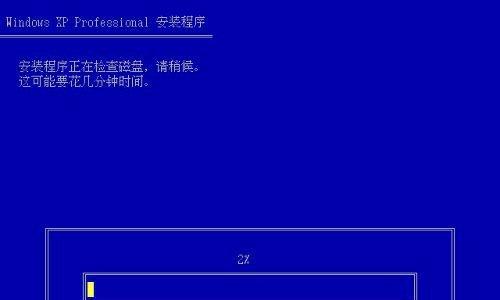 Windows XP Professional 安装程序

安装程序正在检查磁盘，请稍候。
这可能要花几分钟时间。

2%